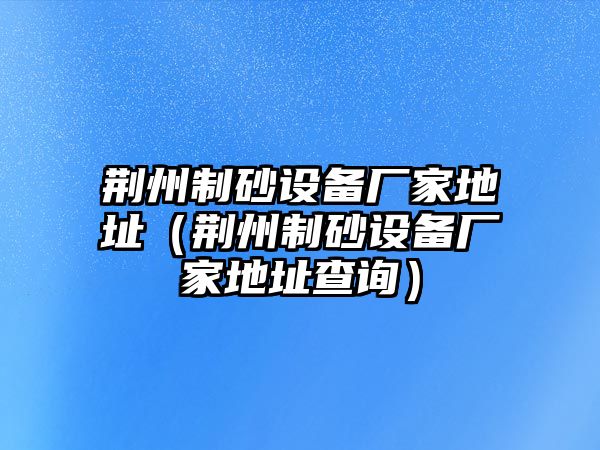 荆州制砂设备厂家地址（荆州制砂设备厂家地址查询）